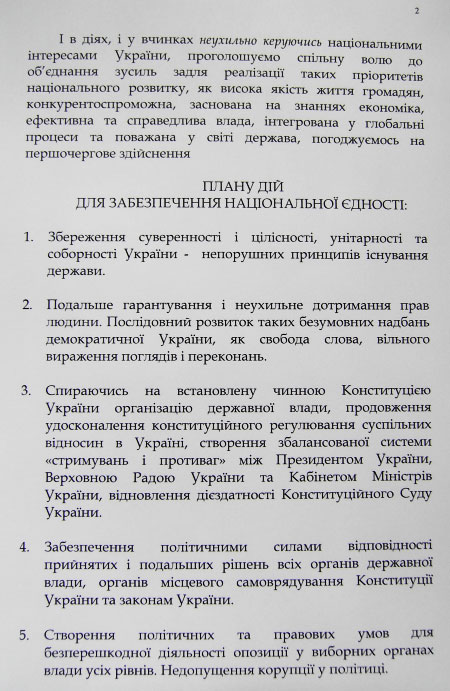 2

І в діях, і у вчинках неухильно керуючись національними інтересами України, проголошуємо спільну волю до об'єднання зусиль задля реалізації таких пріоритетів національного розвитку, як висока якість життя громадян, конкурентоспроможна, заснована на знаннях економіка, ефективна та справедлива влада, інтегрована у глобальні процеси та поважана у світі держава, погоджуємось на першочергове здійснення

ПЛАНУ ДІЙ
ДЛЯ ЗАБЕЗПЕЧЕННЯ НАЦІОНАЛЬНОЇ ЄДНОСТІ:

1. Збереження суверенності і цілісності, унітарності та соборності України - непорушних принципів існування держави.

2. Подальше гарантування і неухильне дотримання прав людини. Послідовний розвиток таких безумовних надбань демократичної України, як свобода слова, вільного вираження поглядів і переконань.

3. Спираючись на встановлену чинною Конституцією України організацію державної влади, продовження удосконалення конституційного регулювання суспільних відносин в Україні, створення збалансованої системи «стримувань і противаг» між Президентом України, Верховною Радою України та Кабінетом Міністрів України, відновлення дієздатності Конституційного Суду України.

4. Забезпечення політичними силами відповідності прийнятих і подальших рішень всіх органів державної влади, органів місцевого самоврядування Конституції України та законам України.

5. Створення політичних та правових умов для безперешкодної діяльності опозиції у виборних органах влади усіх рівнів. Недопущення корупції у політиці.